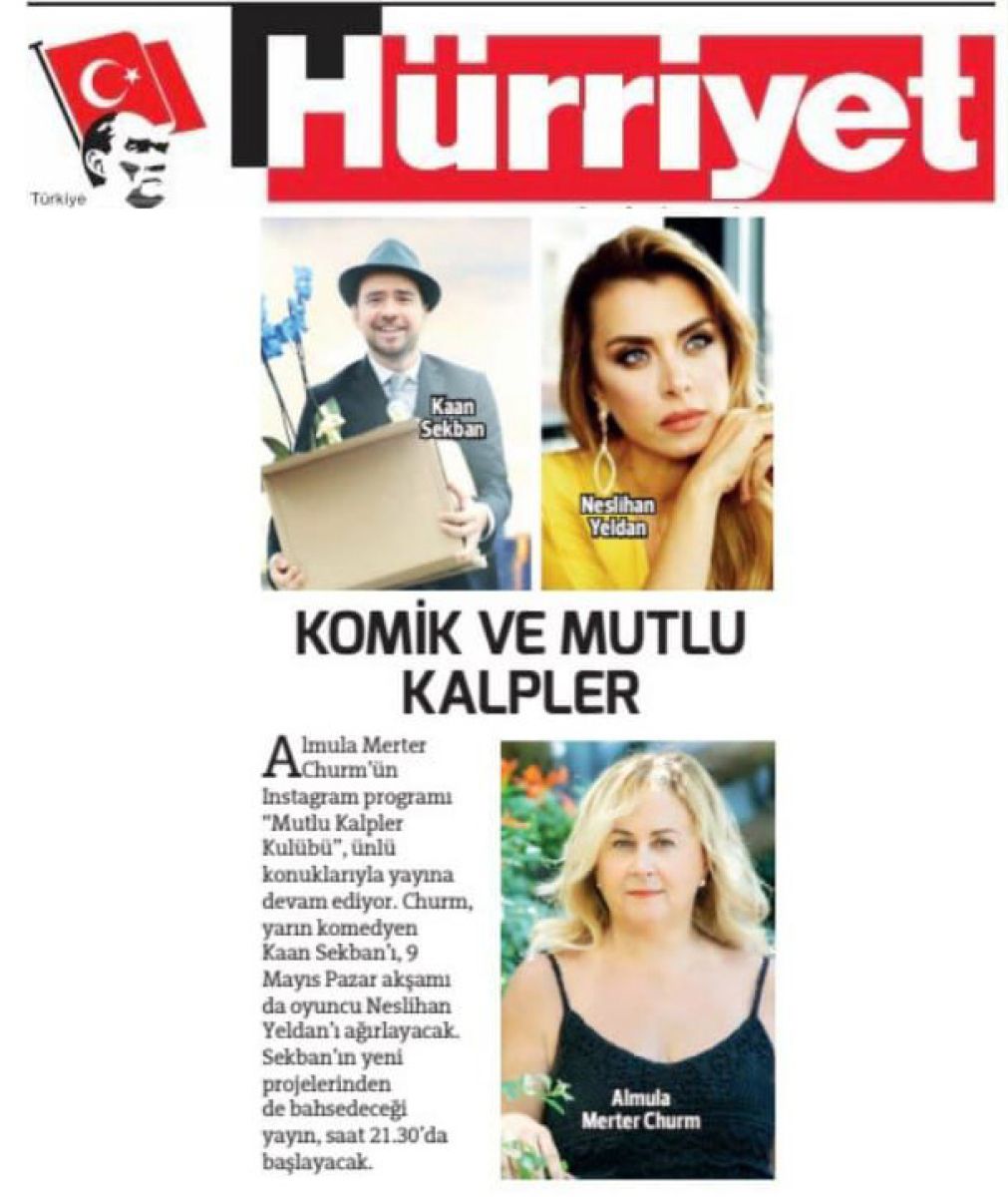 Türkiye

Hürriyet

Kaan Sekban

Neslihan Yeldan

KOMİK VE MUTLU KALPLER

Almula Merter Churm'ün Instagram programı "Mutlu Kalpler Kulübü", ünlü konuklarıyla yayına devam ediyor. Churm, yarın komedyen Kaan Sekban'ı, 9 Mayıs Pazar akşamı da oyuncu Neslihan Yeldan'ı ağırlayacak. Sekban'ın yeni projelerinden de bahsedeceği yayın, saat 21.30'da başlayacak.

Almula Merter Churm